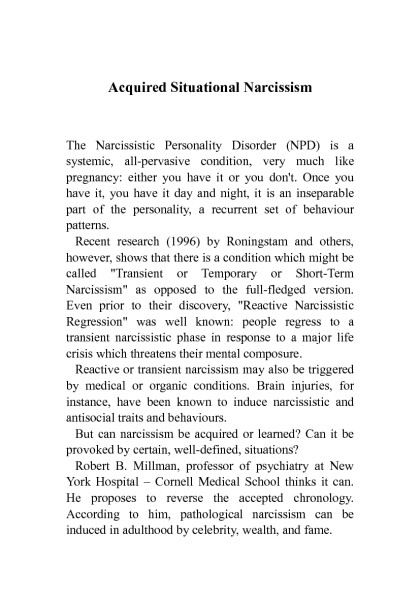 Acquired Situational Narcissism

The Narcissistic Personality Disorder (NPD) is a systemic, all-pervasive condition, very much like pregnancy: either you have it or you don't. Once you have it, you have it day and night, it is an inseparable part of the personality, a recurrent set of behaviour patterns.

Recent research (1996) by Roningstam and others, however, shows that there is a condition which might be called "Transient or Temporary or Short-Term Narcissism" as opposed to the full-fledged version. Even prior to their discovery, "Reactive Narcissistic Regression" was well known: people regress to a transient narcissistic phase in response to a major life crisis which threatens their mental composure.

Reactive or transient narcissism may also be triggered by medical or organic conditions. Brain injuries, for instance, have been known to induce narcissistic and antisocial traits and behaviours.

But can narcissism be acquired or learned? Can it be provoked by certain, well-defined, situations?

Robert B. Millman, professor of psychiatry at New York Hospital – Cornell Medical School thinks it can. He proposes to reverse the accepted chronology. According to him, pathological narcissism can be induced in adulthood by celebrity, wealth, and fame.